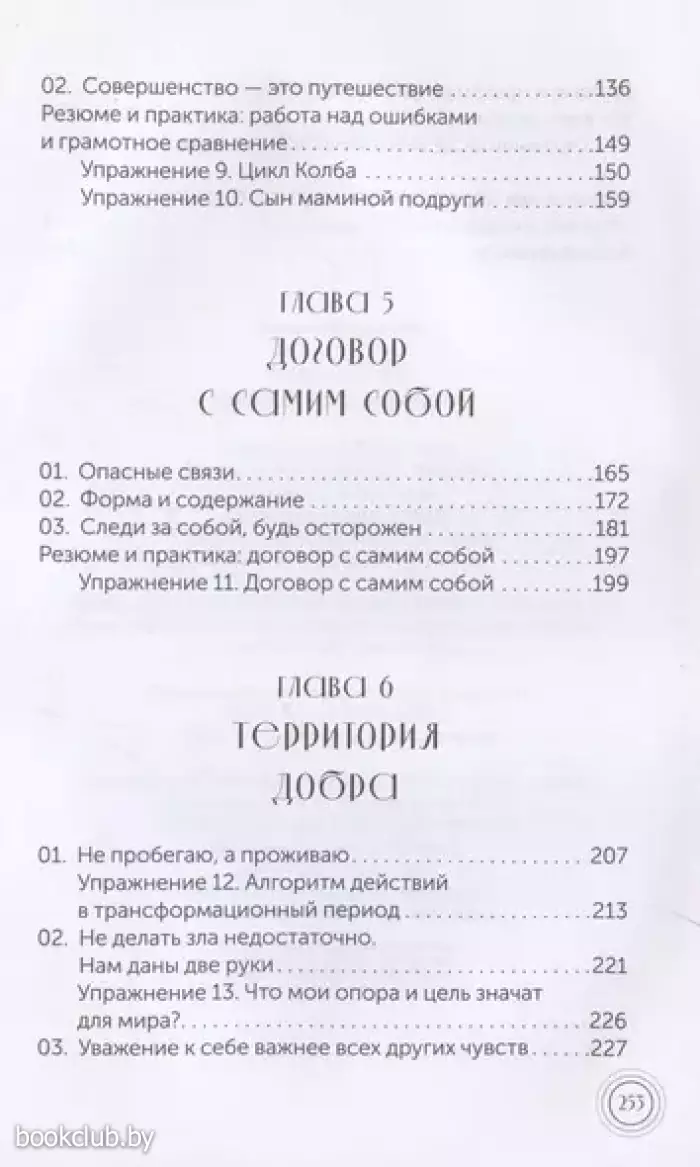 02. Совершенство — это путешествие 136
Резюме и практика: работа над ошибками и грамотное сравнение 149
Упражнение 9. Цикл Колба 150
Упражнение 10. Сын маминой подруги 159

ГЛАВА 5
ДОГОВОР
С САМИМ СОБОЙ

01. Опасные связи 165
02. Форма и содержание 172
03. Следи за собой, будь осторожен 181
Резюме и практика: договор с самим собой 197
Упражнение 11. Договор с самим собой 199

ГЛАВА 6
ТЕРРИТОРИЯ
ДОБРА

01. Не пробегаю, а проживаю 207
Упражнение 12. Алгоритм действий в трансформационный период 213
02. Не делать зла недостаточно.
Нам даны две руки 221
Упражнение 13. Что мои опора и цель значат для мира? 226
03. Уважение к себе важнее всех других чувств 227

253

bookclub.by